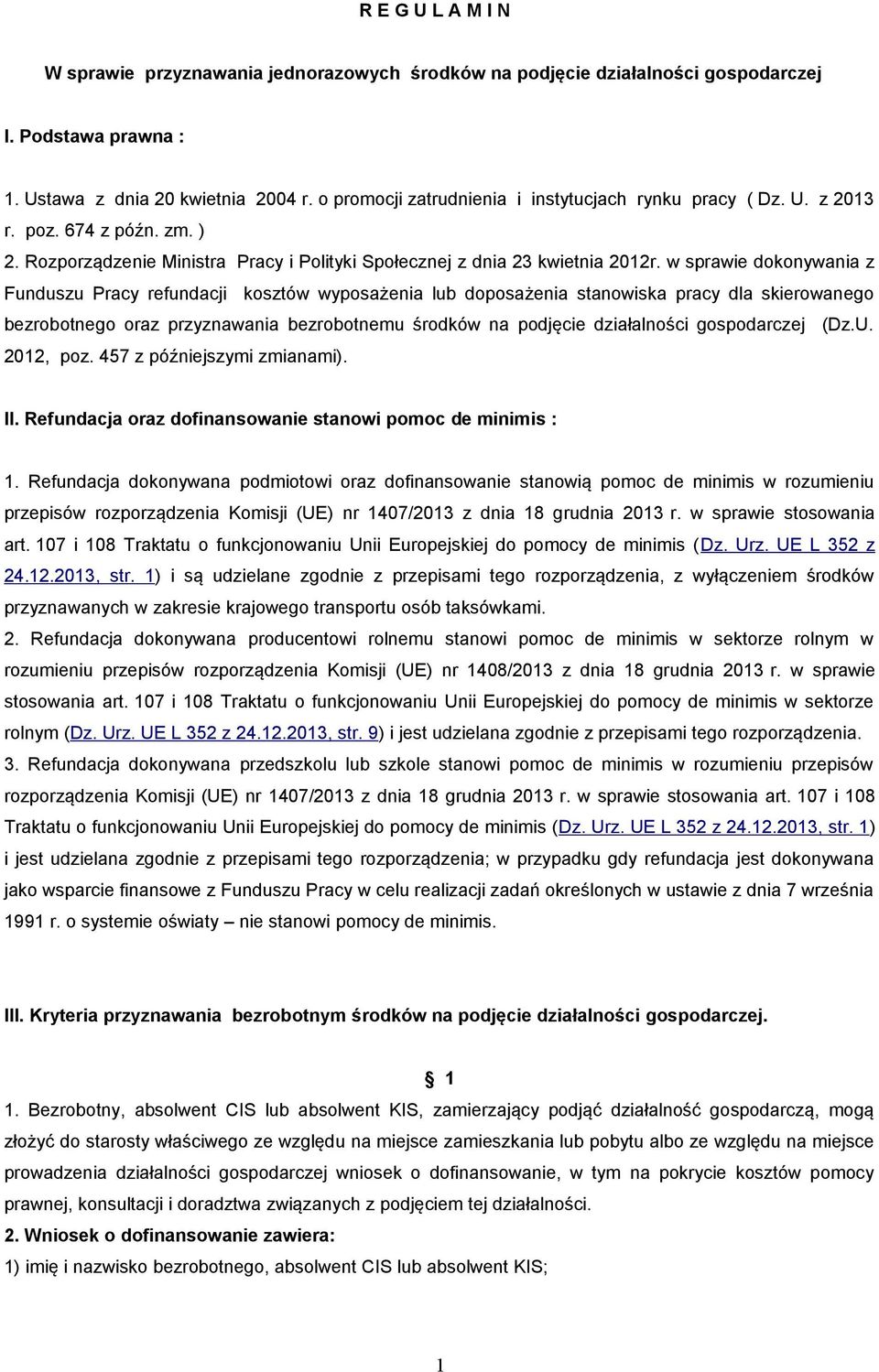 R E G U L A M I N

W sprawie przyznawania jednorazowych środków na podjęcie działalności gospodarczej

I. Podstawa prawna :

1. Ustawa z dnia 20 kwietnia 2004 r. o promocji zatrudnienia i instytucjach rynku pracy ( Dz. U. z 2013 r. poz. 674 z późn. zm. )
2. Rozporządzenie Ministra Pracy i Polityki Społecznej z dnia 23 kwietnia 2012r. w sprawie dokonywania z Funduszu Pracy refundacji kosztów wyposażenia lub doposażenia stanowiska pracy dla skierowanego bezrobotnego oraz przyznawania bezrobotnemu środków na podjęcie działalności gospodarczej (Dz.U. 2012, poz. 457 z późniejszymi zmianami).

II. Refundacja oraz dofinansowanie stanowi pomoc de minimis :

1. Refundacja dokonywana podmiotowi oraz dofinansowanie stanowią pomoc de minimis w rozumieniu przepisów rozporządzenia Komisji (UE) nr 1407/2013 z dnia 18 grudnia 2013 r. w sprawie stosowania art. 107 i 108 Traktatu o funkcjonowaniu Unii Europejskiej do pomocy de minimis (Dz. Urz. UE L 352 z 24.12.2013, str. 1) i są udzielane zgodnie z przepisami tego rozporządzenia, z wyłączeniem środków przyznawanych w zakresie krajowego transportu osób taksówkami.
2. Refundacja dokonywana producentowi rolnemu stanowi pomoc de minimis w sektorze rolnym w rozumieniu przepisów rozporządzenia Komisji (UE) nr 1408/2013 z dnia 18 grudnia 2013 r. w sprawie stosowania art. 107 i 108 Traktatu o funkcjonowaniu Unii Europejskiej do pomocy de minimis w sektorze rolnym (Dz. Urz. UE L 352 z 24.12.2013, str. 9) i jest udzielana zgodnie z przepisami tego rozporządzenia.
3. Refundacja dokonywana przedszkolu lub szkole stanowi pomoc de minimis w rozumieniu przepisów rozporządzenia Komisji (UE) nr 1407/2013 z dnia 18 grudnia 2013 r. w sprawie stosowania art. 107 i 108 Traktatu o funkcjonowaniu Unii Europejskiej do pomocy de minimis (Dz. Urz. UE L 352 z 24.12.2013, str. 1) i jest udzielana zgodnie z przepisami tego rozporządzenia; w przypadku gdy refundacja jest dokonywana jako wsparcie finansowe z Funduszu Pracy w celu realizacji zadań określonych w ustawie z dnia 7 września 1991 r. o systemie oświaty – nie stanowi pomocy de minimis.

III. Kryteria przyznawania bezrobotnym środków na podjęcie działalności gospodarczej.

§ 1

1. Bezrobotny, absolwent CIS lub absolwent KIS, zamierzający podjąć działalność gospodarczą, mogą złożyć do starosty właściwego ze względu na miejsce zamieszkania lub pobytu albo ze względu na miejsce prowadzenia działalności gospodarczej wniosek o dofinansowanie, w tym na pokrycie kosztów pomocy prawnej, konsultacji i doradztwa związanych z podjęciem tej działalności.
2. Wniosek o dofinansowanie zawiera:
1) imię i nazwisko bezrobotnego, absolwent CIS lub absolwent KIS;

1